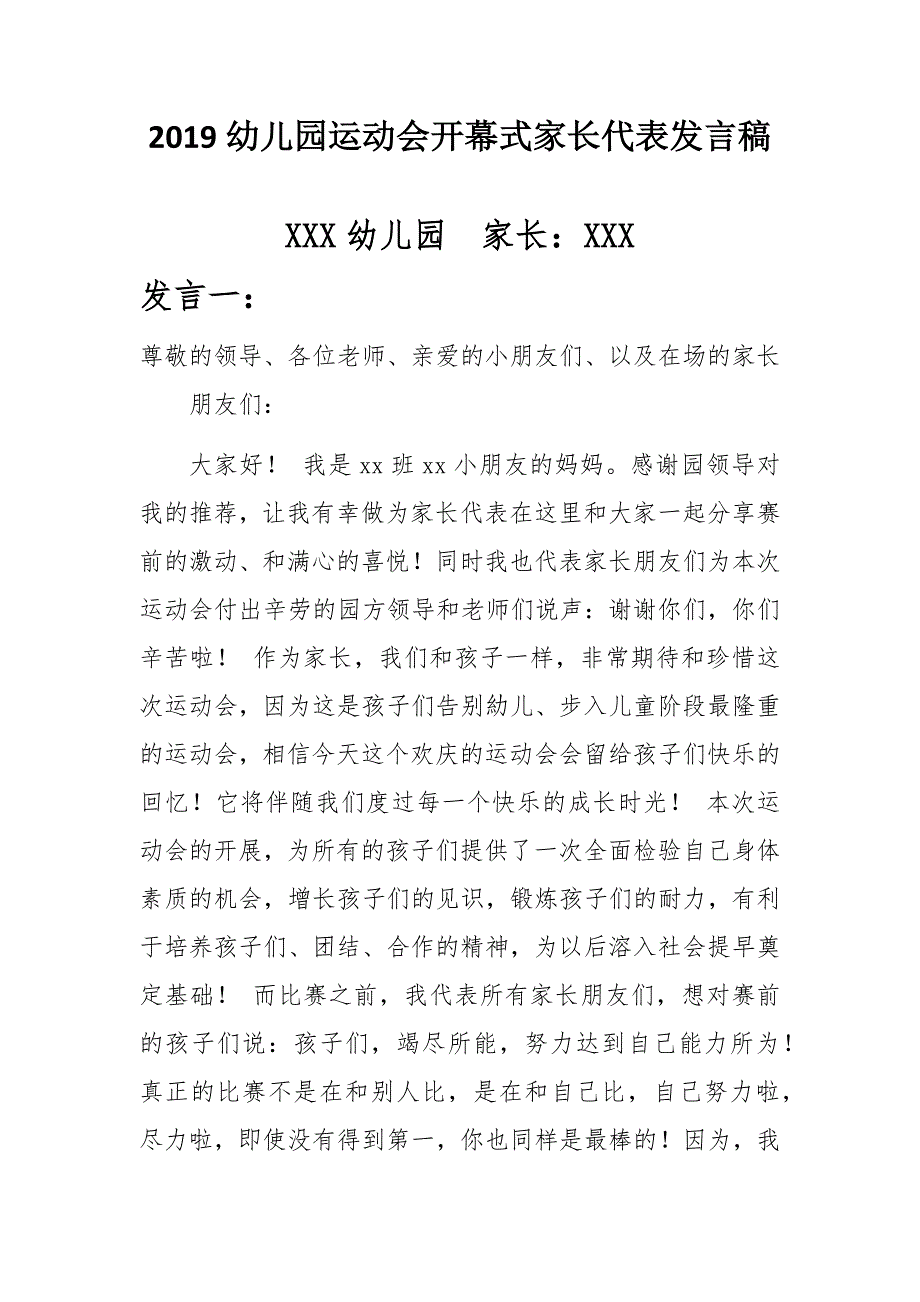 2019 幼儿园运动会开幕式家长代表发言稿

XXX 幼儿园　家长：XXX

发言一：

尊敬的领导、各位老师、亲爱的小朋友们、以及在场的家长朋友们：

大家好！ 我是 xx 班 xx 小朋友的妈妈。感谢园领导对我的推荐，让我有幸做为家长代表在这里和大家一起分享赛前的激动、和满心的喜悦！同时我也代表家长朋友们为本次运动会付出辛劳的园方领导和老师们说声：谢谢你们，你们辛苦啦！ 作为家长，我们和孩子一样，非常期待和珍惜这次运动会，因为这是孩子们告别幼儿、步入儿童阶段最隆重的运动会，相信今天这个欢庆的运动会会留给孩子们快乐的回忆！它将伴随我们度过每一个快乐的成长时光！ 本次运动会的开展，为所有的孩子们提供了一次全面检验自己身体素质的机会，增长孩子们的见识，锻炼孩子们的耐力，有利于培养孩子们、团结、合作的精神，为以后溶入社会提早奠定基础！ 而比赛之前，我代表所有家长朋友们，想对赛前的孩子们说：孩子们，竭尽所能，努力达到自己能力所为！真正的比赛不是在和别人比，是在和自己比，自己努力啦，尽力啦，即使没有得到第一，你也同样是最棒的！因为，我